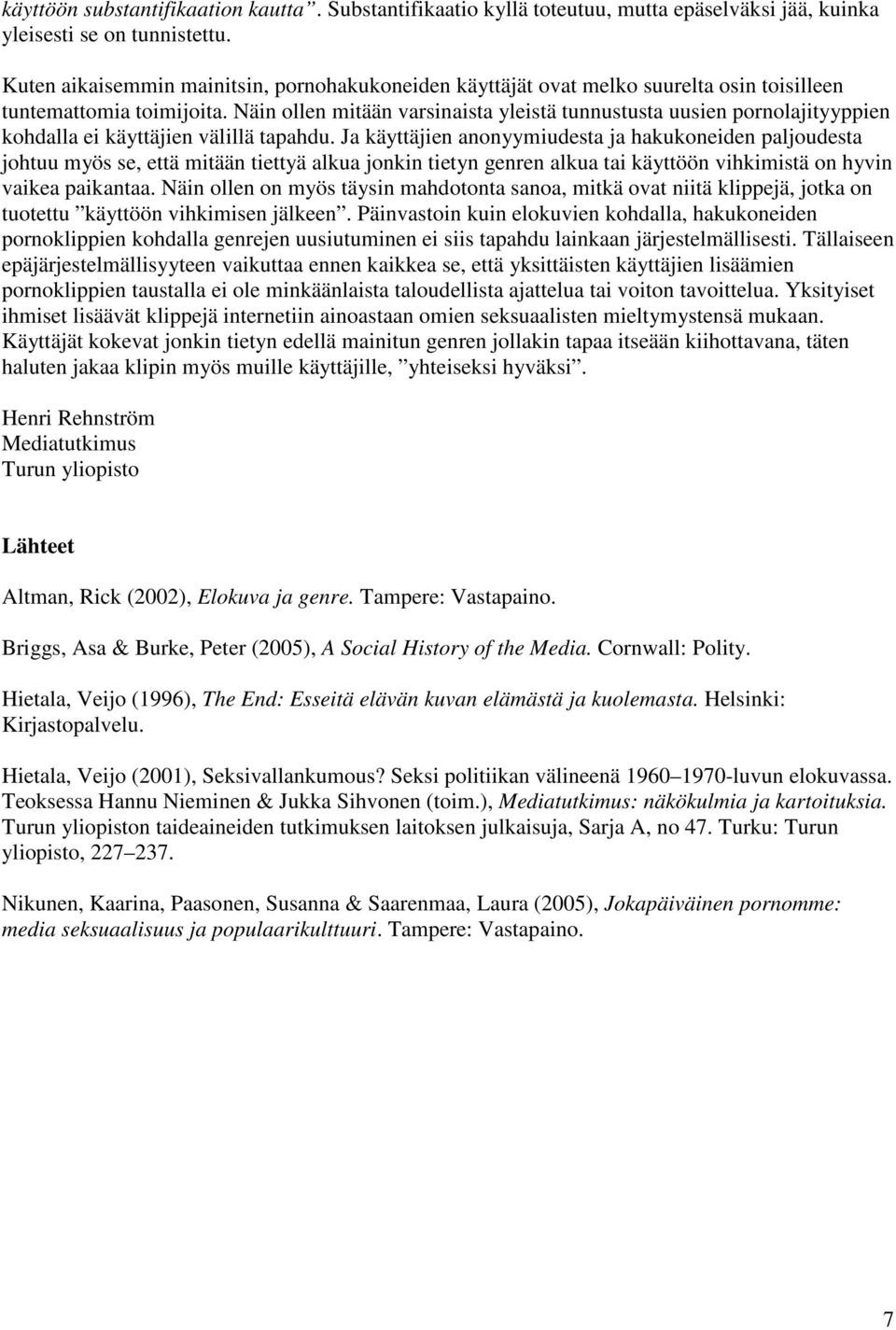 käyttöön substantifikaation kautta”. Substantifikaatio kyllä toteutuu, mutta epäselväksi jää, kuinka yleisesti se on tunnistettu.

Kuten aikaisemmin mainitsin, pornohakukoneiden käyttäjät ovat melko suurelta osin toisilleen tuntemattomia toimijoita. Näin ollen mitään varsinaista yleistä tunnustusta uusien pornolajityyppien kohdalla ei käyttäjien välillä tapahdu. Ja käyttäjien anonyymiudesta ja hakukoneiden paljoudesta johtuu myös se, että mitään tiettyä alkua jonkin tietyn genren alkua tai käyttöön vihkimistä on hyvin vaikea paikantaa. Näin ollen on myös täysin mahdotonta sanoa, mitkä ovat niitä klippejä, jotka on tuotettu ”käyttöön vihkimisen jälkeen”. Päinvastoin kuin elokuvien kohdalla, hakukoneiden pornoklippien kohdalla genrejen uusiutuminen ei siis tapahdu lainkaan järjestelmällisesti. Tällaiseen epäjärjestelmällisyyteen vaikuttaa ennen kaikkea se, että yksittäisten käyttäjien lisäämien pornoklippien taustalla ei ole minkäänlaista taloudellista ajattelua tai voiton tavoittelua. Yksityiset ihmiset lisäävät klippejä internetiin ainoastaan omien seksuaalisten mieltymystensä mukaan. Käyttäjät kokevat jonkin tietyn edellä mainitun genren jollakin tapaa itseään kiihottavana, täten haluten jakaa klipin myös muille käyttäjille, ”yhteiseksi hyväksi”.

Henri Rehnström
Mediatutkimus
Turun yliopisto

Lähteet

Altman, Rick (2002), Elokuva ja genre. Tampere: Vastapaino.

Briggs, Asa & Burke, Peter (2005), A Social History of the Media. Cornwall: Polity.

Hietala, Veijo (1996), The End: Esseitä elävän kuvan elämästä ja kuolemasta. Helsinki: Kirjastopalvelu.

Hietala, Veijo (2001), Seksivallankumous? Seksi politiikan välineenä 1960–1970-luvun elokuvassa. Teoksessa Hannu Nieminen & Jukka Sihvonen (toim.), Mediatutkimus: näkökulmia ja kartoituksia. Turun yliopiston taideaineiden tutkimuksen laitoksen julkaisuja, Sarja A, no 47. Turku: Turun yliopisto, 227–237.

Nikunen, Kaarina, Paasonen, Susanna & Saarenmaa, Laura (2005), Jokapäiväinen pornomme: media seksuaalisuus ja populaarikulttuuri. Tampere: Vastapaino.

7